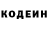 КОДЕИН